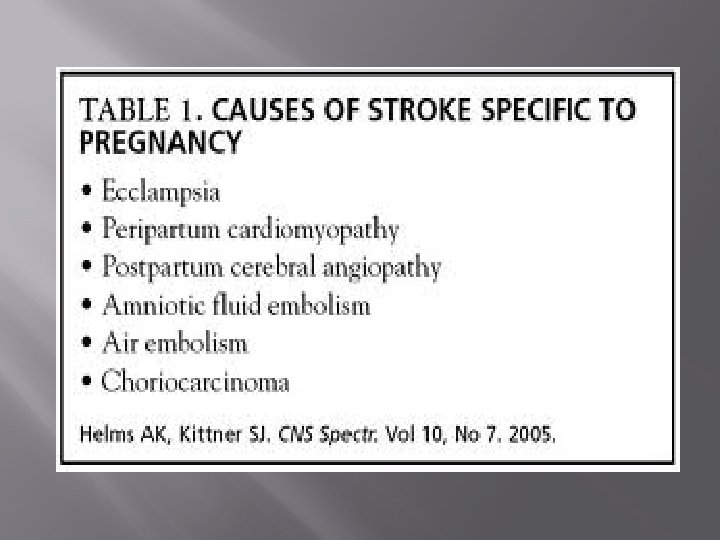 TABLE 1. CAUSES OF STROKE SPECIFIC TO PREGNANCY

• Ecclampsia
• Peripartum cardiomyopathy
• Postpartum cerebral angiopathy
• Amniotic fluid embolism
• Air embolism
• Choriocarcinoma

Helms AK, Kittner SJ. CNS Spectr. Vol 10, No 7. 2005.